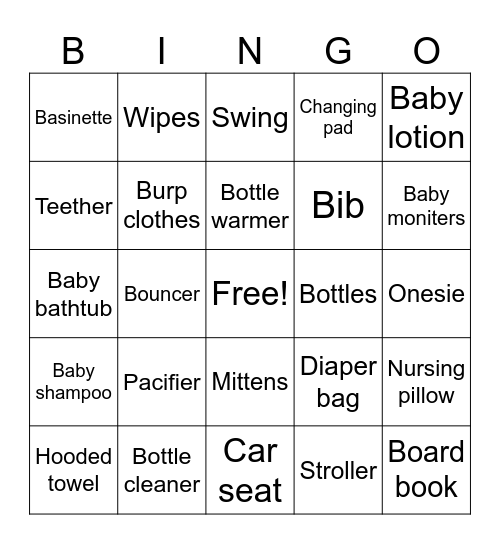 | B | I | N | G | O |
|---|---|---|---|---|
| Basinette | Wipes | Swing | Changing pad | Baby lotion |
| Teether | Burp clothes | Bottle warmer | Bib | Baby moniters |
| Baby bathtub | Bouncer | Free! | Bottles | Onesie |
| Baby shampoo | Pacifier | Mittens | Diaper bag | Nursing pillow |
| Hooded towel | Bottle cleaner | Car seat | Stroller | Board book |